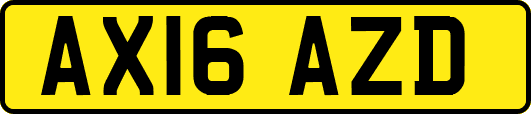 AX16 AZD